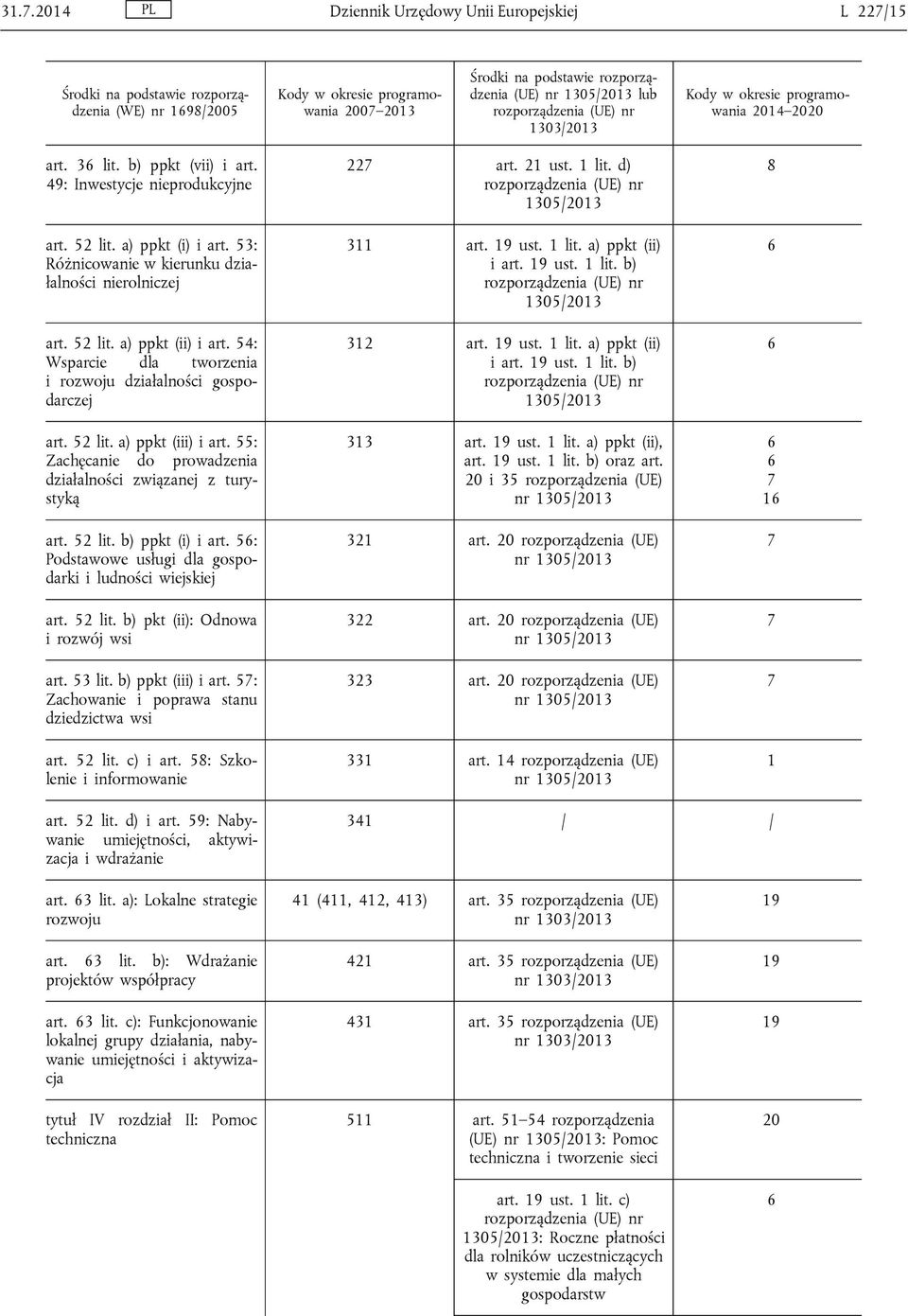 31.7.2014 PL Dziennik Urzędowy Unii Europejskiej L 227/15

| Środki na podstawie rozporządzenia (WE) nr 1698/2005 | Kody w okresie programowania 2007–2013 | Środki na podstawie rozporządzenia (UE) nr 1305/2013 lub rozporządzenia (UE) nr 1303/2013 | Kody w okresie programowania 2014–2020 |
|---|---|---|---|
| art. 36 lit. b) ppkt (vii) i art. 49: Inwestycje nieprodukcyjne | 227 | art. 21 ust. 1 lit. d) rozporządzenia (UE) nr 1305/2013 | 8 |
| art. 52 lit. a) ppkt (i) i art. 53: Różnicowanie w kierunku działalności nierolniczej | 311 | art. 19 ust. 1 lit. a) ppkt (ii) i art. 19 ust. 1 lit. b) rozporządzenia (UE) nr 1305/2013 | 6 |
| art. 52 lit. a) ppkt (ii) i art. 54: Wsparcie dla tworzenia i rozwoju działalności gospodarczej | 312 | art. 19 ust. 1 lit. a) ppkt (ii) i art. 19 ust. 1 lit. b) rozporządzenia (UE) nr 1305/2013 | 6 |
| art. 52 lit. a) ppkt (iii) i art. 55: Zachęcanie do prowadzenia działalności związanej z turystyką | 313 | art. 19 ust. 1 lit. a) ppkt (ii), art. 19 ust. 1 lit. b) oraz art. 20 i 35 rozporządzenia (UE) nr 1305/2013 | 6 6 7 16 |
| art. 52 lit. b) ppkt (i) i art. 56: Podstawowe usługi dla gospodarki i ludności wiejskiej | 321 | art. 20 rozporządzenia (UE) nr 1305/2013 | 7 |
| art. 52 lit. b) pkt (ii): Odnowa i rozwój wsi | 322 | art. 20 rozporządzenia (UE) nr 1305/2013 | 7 |
| art. 53 lit. b) ppkt (iii) i art. 57: Zachowanie i poprawa stanu dziedzictwa wsi | 323 | art. 20 rozporządzenia (UE) nr 1305/2013 | 7 |
| art. 52 lit. c) i art. 58: Szkolenie i informowanie | 331 | art. 14 rozporządzenia (UE) nr 1305/2013 | 1 |
| art. 52 lit. d) i art. 59: Nabywanie umiejętności, aktywizacja i wdrażanie | 341 | / | / |
| art. 63 lit. a): Lokalne strategie rozwoju | 41 (411, 412, 413) | art. 35 rozporządzenia (UE) nr 1303/2013 | 19 |
| art. 63 lit. b): Wdrażanie projektów współpracy | 421 | art. 35 rozporządzenia (UE) nr 1303/2013 | 19 |
| art. 63 lit. c): Funkcjonowanie lokalnej grupy działania, nabywanie umiejętności i aktywizacja | 431 | art. 35 rozporządzenia (UE) nr 1303/2013 | 19 |
| tytuł IV rozdział II: Pomoc techniczna | 511 | art. 51–54 rozporządzenia (UE) nr 1305/2013: Pomoc techniczna i tworzenie sieci | 20 |
| | | art. 19 ust. 1 lit. c) rozporządzenia (UE) nr 1305/2013: Roczne płatności dla rolników uczestniczących w systemie dla małych gospodarstw | 6 |